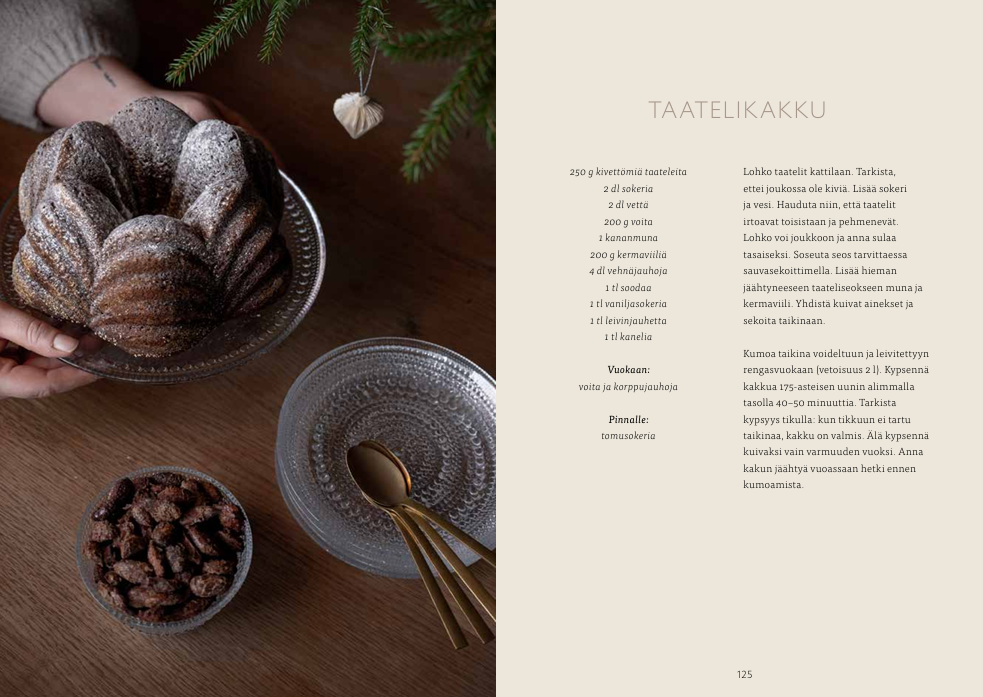 TAATELIKAKKU

250 g kivettömiä taateleita
2 dl sokeria
2 dl vettä
200 g voita
1 kananmuna
200 g kermaviiliä
4 dl vehnäjauhoja
1 tl soodaa
1 tl vaniljasokeria
1 tl leivinjauhetta
1 tl kanelia

Vuokaan:
voita ja korppujauhoja

Pinnalle:
tomusokeria

Lohko taatelit kattilaan. Tarkista, ettei joukossa ole kiviä. Lisää sokeri ja vesi. Hauduta niin, että taatelit irtoavat toisistaan ja pehmenevät. Lohko voi joukkoon ja anna sulaa tasaiseksi. Soseuta seos tarvittaessa sauvasekoittimella. Lisää hieman jäähtyneeseen taateliseokseen muna ja kermaviili. Yhdistä kuivat ainekset ja sekoita taikinaan.

Kumoa taikina voideltuun ja leivitettyyn rengasvuokaan (vetoisuus 2 l). Kypsennä kakkua 175-asteisen uunin alimmalla tasolla 40–50 minuuttia. Tarkista kypsyys tikulla: kun tikkuun ei tartu taikinaa, kakku on valmis. Älä kypsennä kuivaksi vain varmuuden vuoksi. Anna kakun jäähtyä vuoassaan hetki ennen kumoamista.

125